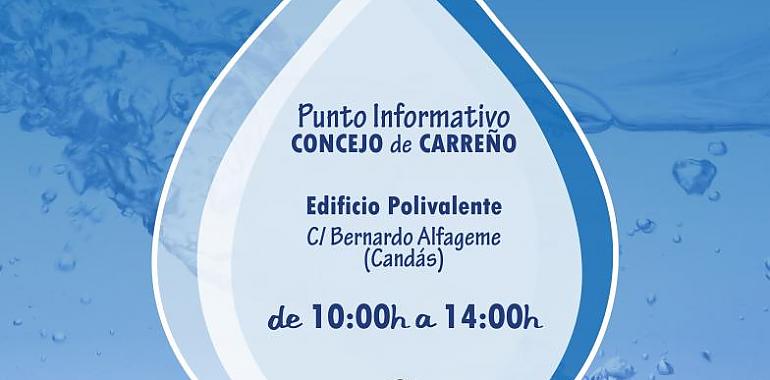 Punto Informativo
CONCEJO de CARREÑO

Edificio Polivalente
C/ Bernardo Alfageme
(Candás)

de 10:00h a 14:00h